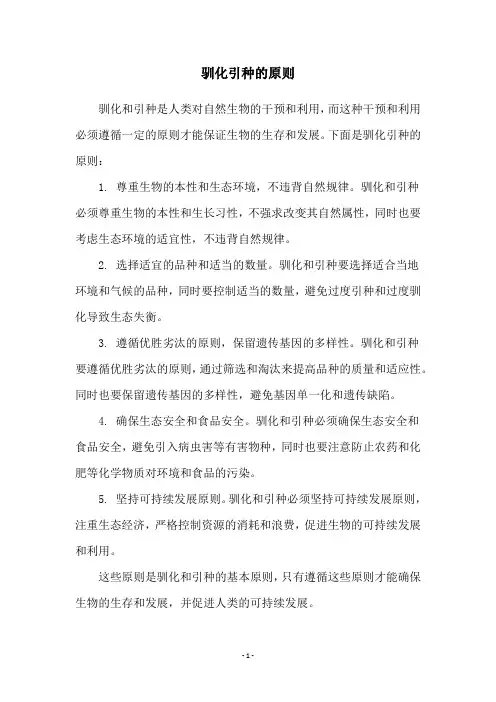 驯化引种的原则

驯化和引种是人类对自然生物的干预和利用，而这种干预和利用必须遵循一定的原则才能保证生物的生存和发展。下面是驯化引种的原则：

1. 尊重生物的本性和生态环境，不违背自然规律。驯化和引种必须尊重生物的本性和生长习性，不强求改变其自然属性，同时也要考虑生态环境的适宜性，不违背自然规律。

2. 选择适宜的品种和适当的数量。驯化和引种要选择适合当地环境和气候的品种，同时要控制适当的数量，避免过度引种和过度驯化导致生态失衡。

3. 遵循优胜劣汰的原则，保留遗传基因的多样性。驯化和引种要遵循优胜劣汰的原则，通过筛选和淘汰来提高品种的质量和适应性。同时也要保留遗传基因的多样性，避免基因单一化和遗传缺陷。

4. 确保生态安全和食品安全。驯化和引种必须确保生态安全和食品安全，避免引入病虫害等有害物种，同时也要注意防止农药和化肥等化学物质对环境和食品的污染。

5. 坚持可持续发展原则。驯化和引种必须坚持可持续发展原则，注重生态经济，严格控制资源的消耗和浪费，促进生物的可持续发展和利用。

这些原则是驯化和引种的基本原则，只有遵循这些原则才能确保生物的生存和发展，并促进人类的可持续发展。

- 1 -